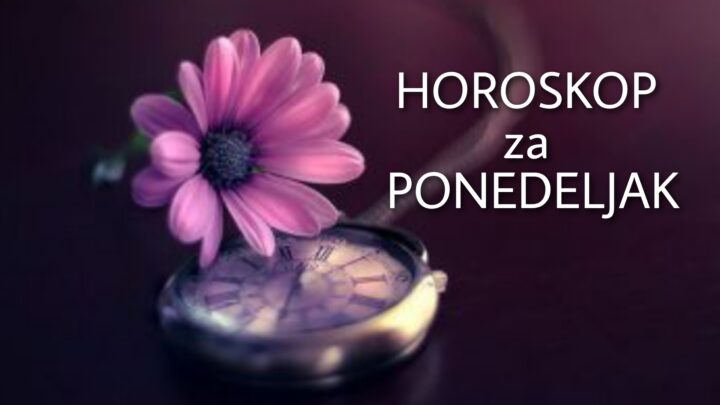 HOROSKOP
za
PONEDELJAK